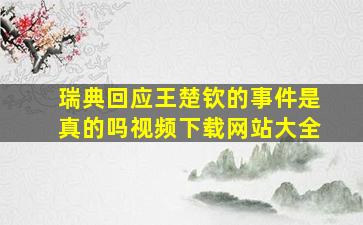 瑞典回应王楚钦的事件是真的吗视频下载网站大全